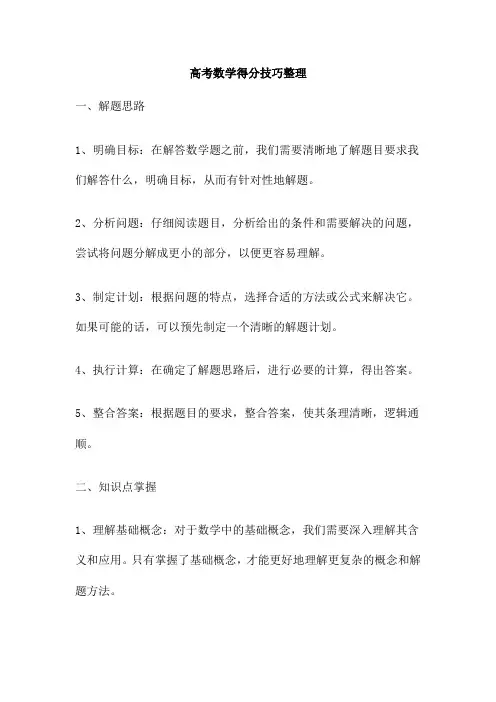 高考数学得分技巧整理

一、解题思路

1、明确目标：在解答数学题之前，我们需要清晰地了解题目要求我们解答什么，明确目标，从而有针对性地解题。

2、分析问题：仔细阅读题目，分析给出的条件和需要解决的问题，尝试将问题分解成更小的部分，以便更容易理解。

3、制定计划：根据问题的特点，选择合适的方法或公式来解决它。如果可能的话，可以预先制定一个清晰的解题计划。

4、执行计算：在确定了解题思路后，进行必要的计算，得出答案。

5、整合答案：根据题目的要求，整合答案，使其条理清晰，逻辑通顺。

二、知识点掌握

1、理解基础概念：对于数学中的基础概念，我们需要深入理解其含义和应用。只有掌握了基础概念，才能更好地理解更复杂的概念和解题方法。